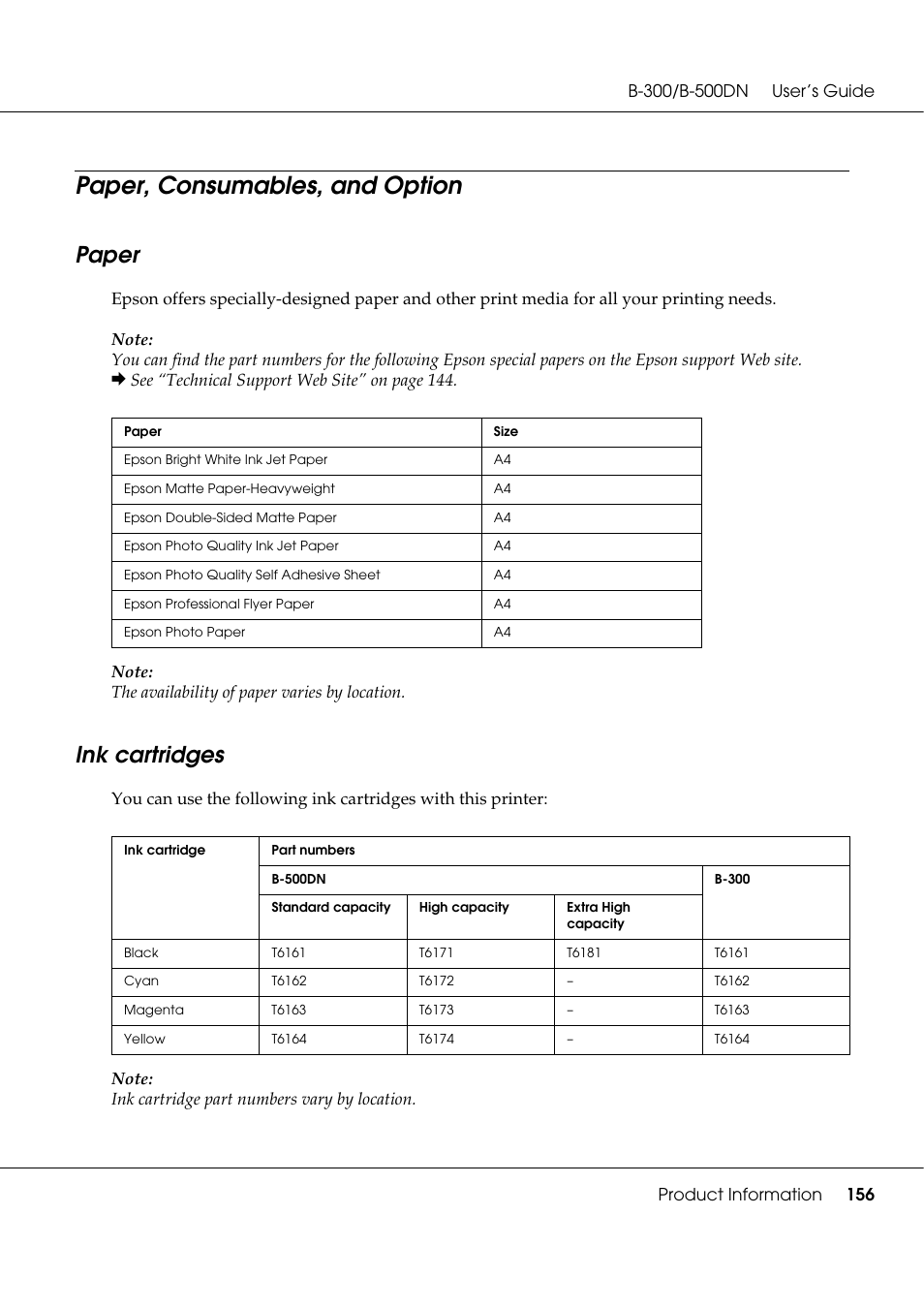 B-300/B-500DN User's Guide

Paper, Consumables, and Option

Paper

Epson offers specially-designed paper and other print media for all your printing needs.

Note:
You can find the part numbers for the following Epson special papers on the Epson support Web site.
➡ See "Technical Support Web Site" on page 144.

| Paper | Size |
|---|---|
| Epson Bright White Ink Jet Paper | A4 |
| Epson Matte Paper-Heavyweight | A4 |
| Epson Double-Sided Matte Paper | A4 |
| Epson Photo Quality Ink Jet Paper | A4 |
| Epson Photo Quality Self Adhesive Sheet | A4 |
| Epson Professional Flyer Paper | A4 |
| Epson Photo Paper | A4 |

Note:
The availability of paper varies by location.

Ink cartridges

You can use the following ink cartridges with this printer:

| Ink cartridge | Part numbers | | | |
|---|---|---|---|---|
| | B-500DN | | | B-300 |
| | Standard capacity | High capacity | Extra High capacity | |
| Black | T6161 | T6171 | T6181 | T6161 |
| Cyan | T6162 | T6172 | – | T6162 |
| Magenta | T6163 | T6173 | – | T6163 |
| Yellow | T6164 | T6174 | – | T6164 |

Note:
Ink cartridge part numbers vary by location.

Product Information 156